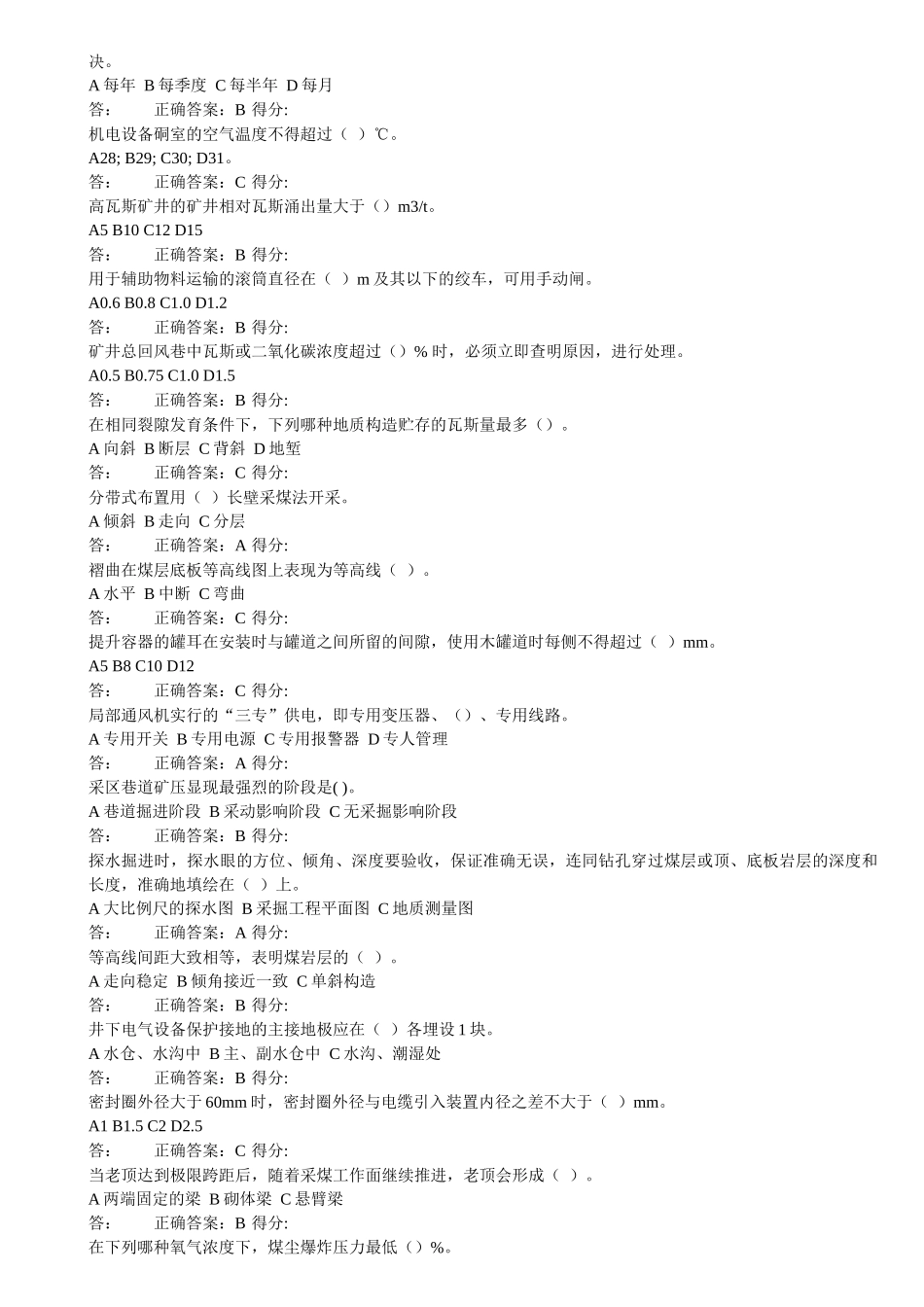 决。
A 每年 B 每季度 C 每半年 D 每月
答： 正确答案：B 得分:
机电设备硐室的空气温度不得超过（ ）℃。
A28; B29; C30; D31。
答： 正确答案：C 得分:
高瓦斯矿井的矿井相对瓦斯涌出量大于（）m3/t。
A5 B10 C12 D15
答： 正确答案：B 得分:
用于辅助物料运输的滚筒直径在（ ）m 及其以下的绞车，可用手动闸。
A0.6 B0.8 C1.0 D1.2
答： 正确答案：B 得分:
矿井总回风巷中瓦斯或二氧化碳浓度超过（）% 时，必须立即查明原因，进行处理。
A0.5 B0.75 C1.0 D1.5
答： 正确答案：B 得分:
在相同裂隙发育条件下，下列哪种地质构造贮存的瓦斯量最多（）。
A 向斜 B 断层 C 背斜 D 地堑
答： 正确答案：C 得分:
分带式布置用（ ）长壁采煤法开采。
A 倾斜 B 走向 C 分层
答： 正确答案：A 得分:
褶曲在煤层底板等高线图上表现为等高线（ ）。
A 水平 B 中断 C 弯曲
答： 正确答案：C 得分:
提升容器的罐耳在安装时与罐道之间所留的间隙，使用木罐道时每侧不得超过（ ）mm。
A5 B8 C10 D12
答： 正确答案：C 得分:
局部通风机实行的“三专”供电，即专用变压器、（）、专用线路。
A 专用开关 B 专用电源 C 专用报警器 D 专人管理
答： 正确答案：A 得分:
采区巷道矿压显现最强烈的阶段是( )。
A 巷道掘进阶段 B 采动影响阶段 C 无采掘影响阶段
答： 正确答案：B 得分:
探水掘进时，探水眼的方位、倾角、深度要验收，保证准确无误，连同钻孔穿过煤层或顶、底板岩层的深度和长度，准确地填绘在（ ）上。
A 大比例尺的探水图 B 采掘工程平面图 C 地质测量图
答： 正确答案：A 得分:
等高线间距大致相等，表明煤岩层的（ ）。
A 走向稳定 B 倾角接近一致 C 单斜构造
答： 正确答案：B 得分:
井下电气设备保护接地的主接地极应在（ ）各埋设 1 块。
A 水仓、水沟中 B 主、副水仓中 C 水沟、潮湿处
答： 正确答案：B 得分:
密封圈外径大于 60mm 时，密封圈外径与电缆引入装置内径之差不大于（ ）mm。
A1 B1.5 C2 D2.5
答： 正确答案：C 得分:
当老顶达到极限跨距后，随着采煤工作面继续推进，老顶会形成（ ）。
A 两端固定的梁 B 砌体梁 C 悬臂梁
答： 正确答案：B 得分:
在下列哪种氧气浓度下，煤尘爆炸压力最低（）%。